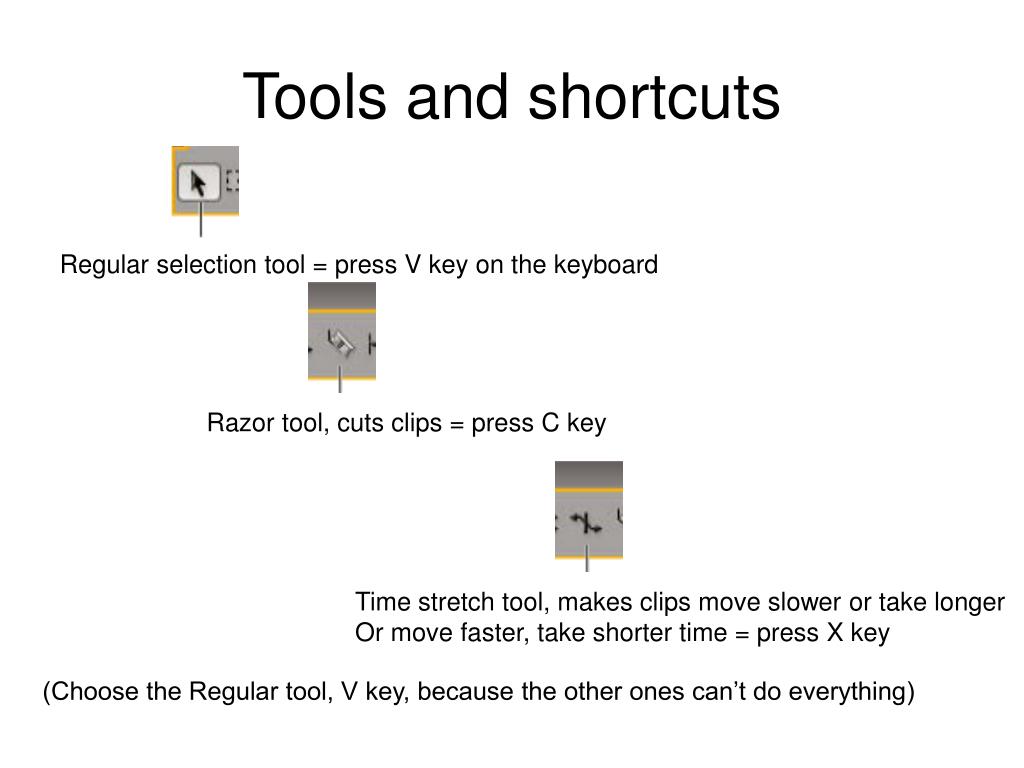 Tools and shortcuts

Regular selection tool = press V key on the keyboard

Razor tool, cuts clips = press C key

Time stretch tool, makes clips move slower or take longer
Or move faster, take shorter time = press X key

(Choose the Regular tool, V key, because the other ones can’t do everything)